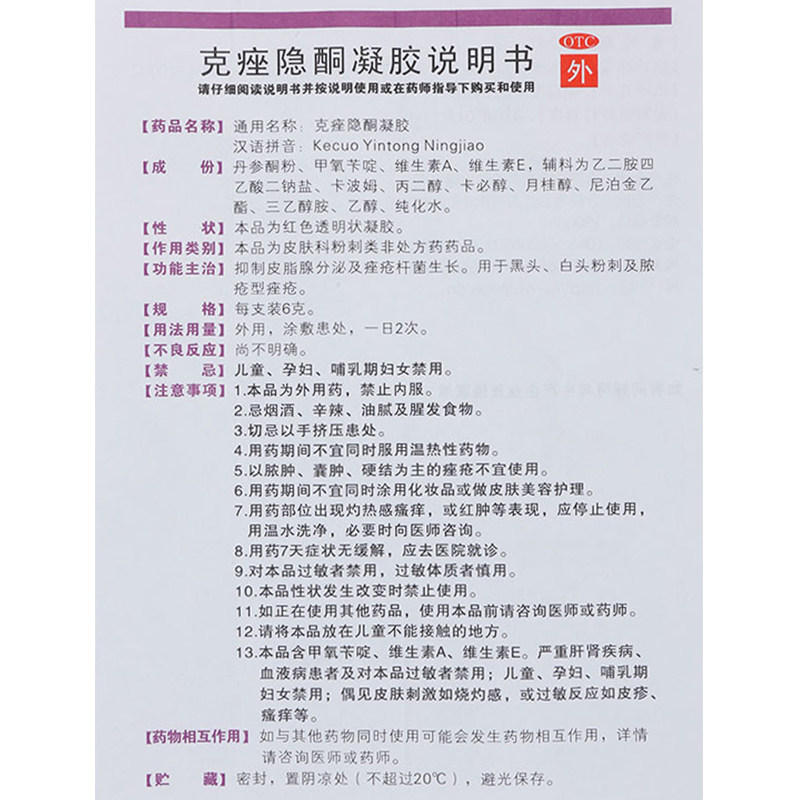 克痤隐酮凝胶说明书

OTC
外

请仔细阅读说明书并按说明使用或在药师指导下购买和使用

【药品名称】通用名称：克痤隐酮凝胶
汉语拼音：Kecuo Yintong Ningjiao

【成　　份】丹参酮粉、甲氧苄啶、维生素A、维生素E，辅料为乙二胺四乙酸二钠盐、卡波姆、丙二醇、卡必醇、月桂醇、尼泊金乙酯、三乙醇胺、乙醇、纯化水。

【性　　状】本品为红色透明状凝胶。

【作用类别】本品为皮肤科粉刺类非处方药药品。

【功能主治】抑制皮脂腺分泌及痤疮杆菌生长。用于黑头、白头粉刺及脓疱型痤疮。

【规　　格】每支装6克。

【用法用量】外用，涂敷患处，一日2次。

【不良反应】尚不明确。

【禁　　忌】儿童、孕妇、哺乳期妇女禁用。

【注意事项】1.本品为外用药，禁止内服。
2.忌烟酒、辛辣、油腻及腥发食物。
3.切忌以手挤压患处。
4.用药期间不宜同时服用温热性药物。
5.以脓肿、囊肿、硬结为主的痤疮不宜使用。
6.用药期间不宜同时涂用化妆品或做皮肤美容护理。
7.用药部位出现灼热感瘙痒，或红肿等表现，应停止使用，用温水洗净，必要时向医师咨询。
8.用药7天症状无缓解，应去医院就诊。
9.对本品过敏者禁用，过敏体质者慎用。
10.本品性状发生改变时禁止使用。
11.如正在使用其他药品，使用本品前请咨询医师或药师。
12.请将本品放在儿童不能接触的地方。
13.本品含甲氧苄啶、维生素A、维生素E。严重肝肾疾病、血液病患者及对本品过敏者禁用；儿童、孕妇、哺乳期妇女禁用；偶见皮肤刺激如烧灼感，或过敏反应如皮疹、瘙痒等。

【药物相互作用】如与其他药物同时使用可能会发生药物相互作用，详情请咨询医师或药师。

【贮　　藏】密封，置阴凉处（不超过20℃），避光保存。